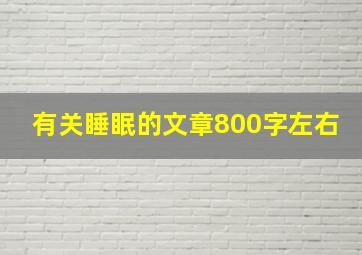 有关睡眠的文章800字左右